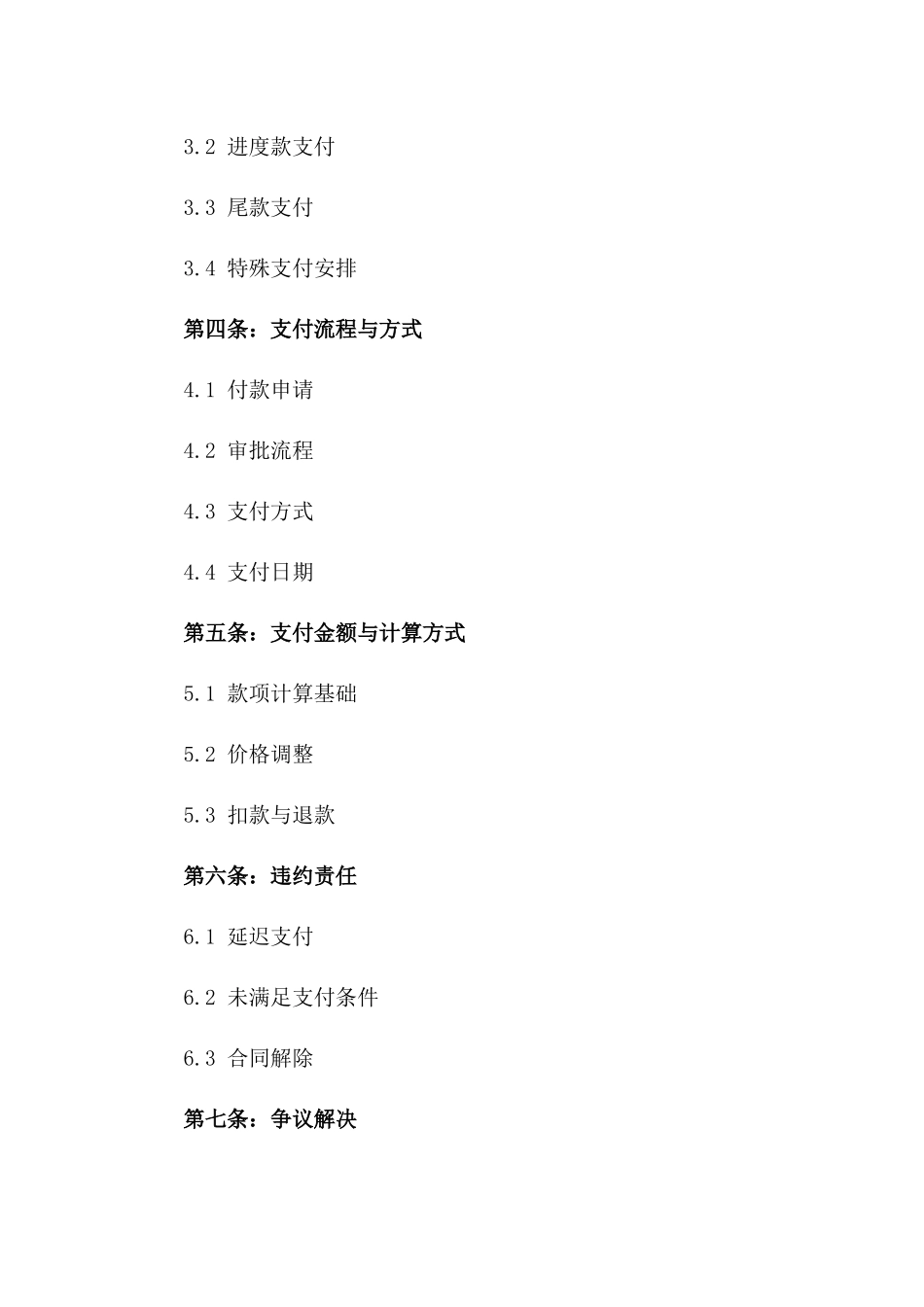 3.2 进度款支付

3.3 尾款支付

3.4 特殊支付安排

第四条：支付流程与方式

4.1 付款申请

4.2 审批流程

4.3 支付方式

4.4 支付日期

第五条：支付金额与计算方式

5.1 款项计算基础

5.2 价格调整

5.3 扣款与退款

第六条：违约责任

6.1 延迟支付

6.2 未满足支付条件

6.3 合同解除

第七条：争议解决